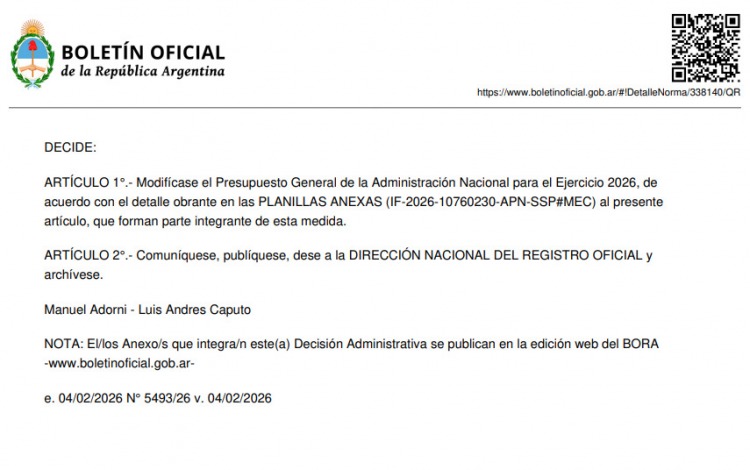 BOLETÍN OFICIAL
de la República Argentina

https://www.boletinoficial.gob.ar/#!DetalleNorma/338140/QR

DECIDE:

ARTÍCULO 1°.- Modifícase el Presupuesto General de la Administración Nacional para el Ejercicio 2026, de acuerdo con el detalle obrante en las PLANILLAS ANEXAS (IF-2026-10760230-APN-SSP#MEC) al presente artículo, que forman parte integrante de esta medida.

ARTÍCULO 2°.- Comuníquese, publíquese, dese a la DIRECCIÓN NACIONAL DEL REGISTRO OFICIAL y archívese.

Manuel Adorni - Luis Andres Caputo

NOTA: El/los Anexo/s que integra/n este(a) Decisión Administrativa se publican en la edición web del BORA -www.boletinoficial.gob.ar-

e. 04/02/2026 N° 5493/26 v. 04/02/2026